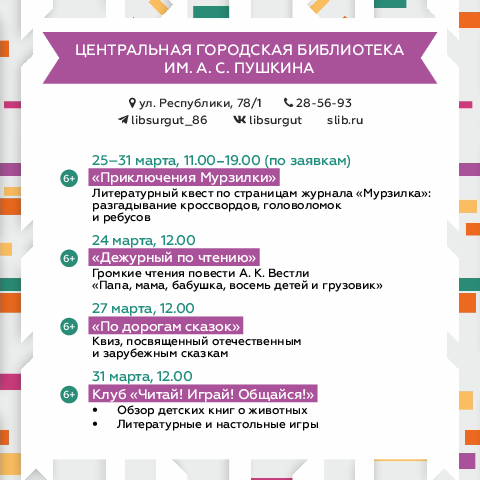 ЦЕНТРАЛЬНАЯ ГОРОДСКАЯ БИБЛИОТЕКА
ИМ. А. С. ПУШКИНА

ул. Республики, 78/1 28-56-93
libsurgut_86 libsurgut slib.ru

25–31 марта, 11.00–19.00 (по заявкам)
6+ «Приключения Мурзилки»
Литературный квест по страницам журнала «Мурзилка»: разгадывание кроссвордов, головоломок и ребусов

24 марта, 12.00
6+ «Дежурный по чтению»
Громкие чтения повести А. К. Вестли «Папа, мама, бабушка, восемь детей и грузовик»

27 марта, 12.00
6+ «По дорогам сказок»
Квиз, посвященный отечественным и зарубежным сказкам

31 марта, 12.00
6+ Клуб «Читай! Играй! Общайся!»
• Обзор детских книг о животных
• Литературные и настольные игры